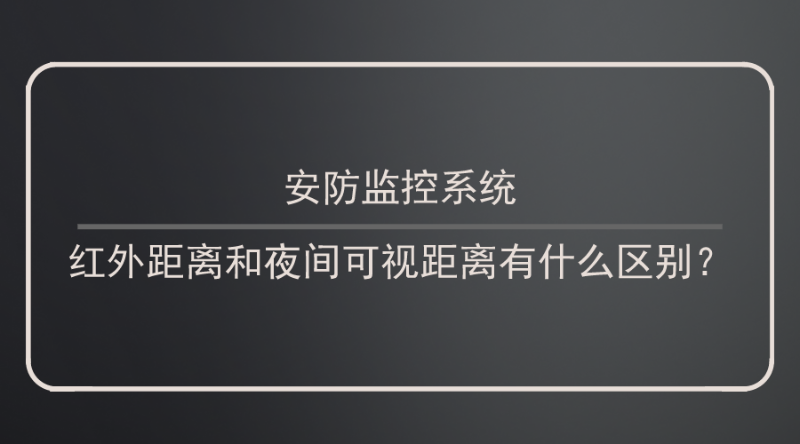 安防监控系统

红外距离和夜间可视距离有什么区别？